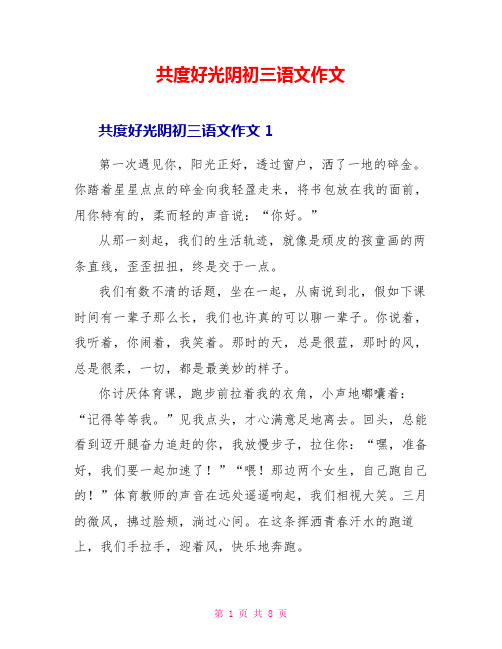 共度好光阴初三语文作文

共度好光阴初三语文作文 1

第一次遇见你，阳光正好，透过窗户，洒了一地的碎金。你踏着星星点点的碎金向我轻盈走来，将书包放在我的面前，用你特有的，柔而轻的声音说：“你好。”

从那一刻起，我们的生活轨迹，就像是顽皮的孩童画的两条直线，歪歪扭扭，终是交于一点。

我们有数不清的话题，坐在一起，从南说到北，假如下课时间有一辈子那么长，我们也许真的可以聊一辈子。你说着，我听着，你闹着，我笑着。那时的天，总是很蓝，那时的风，总是很柔，一切，都是最美妙的样子。

你讨厌体育课，跑步前拉着我的衣角，小声地嘟囔着：“记得等等我。”见我点头，才心满意足地离去。回头，总能看到迈开腿奋力追赶的你，我放慢步子，拉住你：“嘿，准备好，我们要一起加速了！”“喂！那边两个女生，自己跑自己的！”体育教师的声音在远处遥遥响起，我们相视大笑。三月的微风，拂过脸颊，淌过心间。在这条挥洒青春汗水的跑道上，我们手拉手，迎着风，快乐地奔跑。

第 1 页 共 8 页